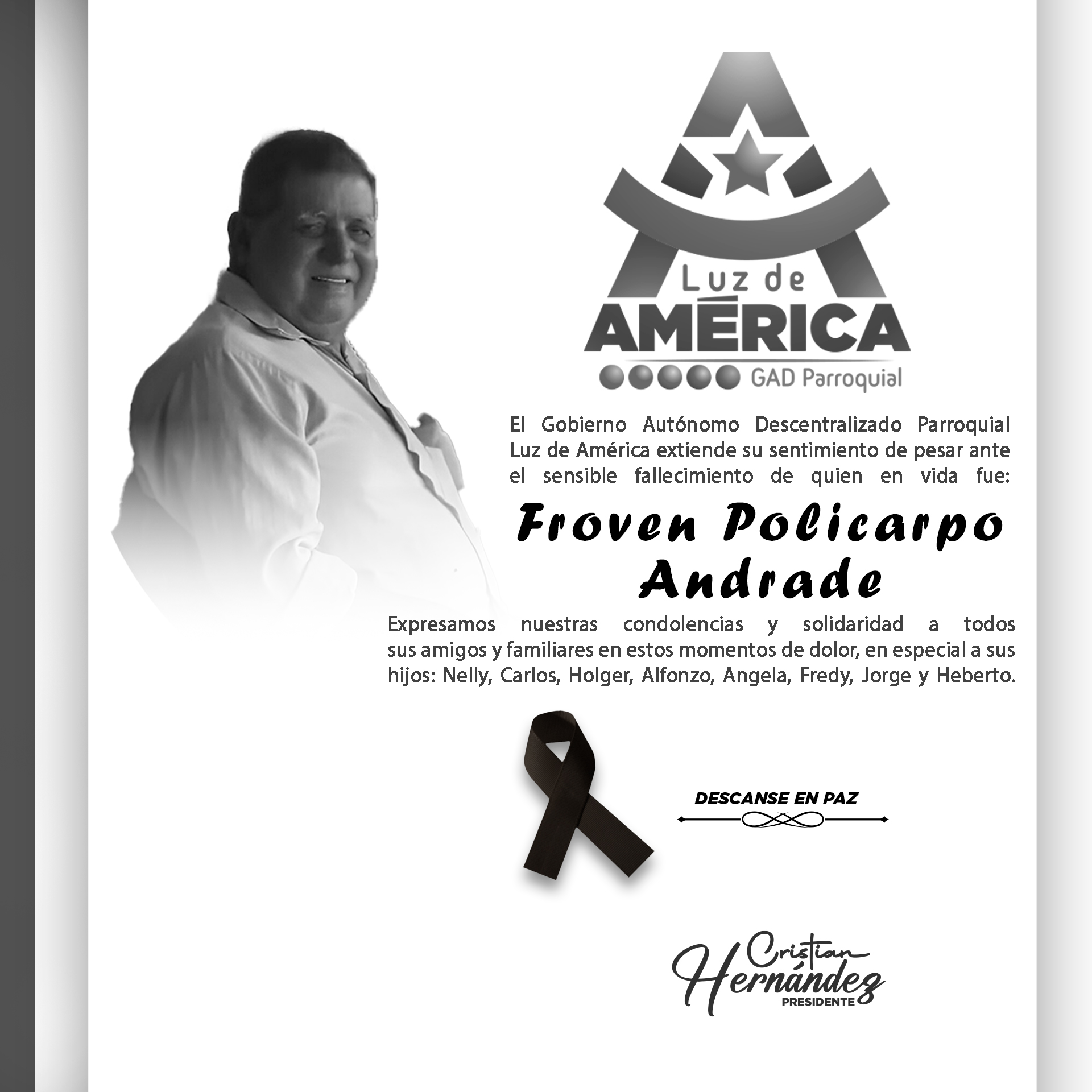 Luz de
AMÉRICA
GAD Parroquial

El Gobierno Autónomo Descentralizado Parroquial Luz de América extiende su sentimiento de pesar ante el sensible fallecimiento de quien en vida fue:

Froven Policarpo
Andrade

Expresamos nuestras condolencias y solidaridad a todos sus amigos y familiares en estos momentos de dolor, en especial a sus hijos: Nelly, Carlos, Holger, Alfonzo, Angela, Fredy, Jorge y Heberto.

DESCANSE EN PAZ

Cristian
Hernández
PRESIDENTE